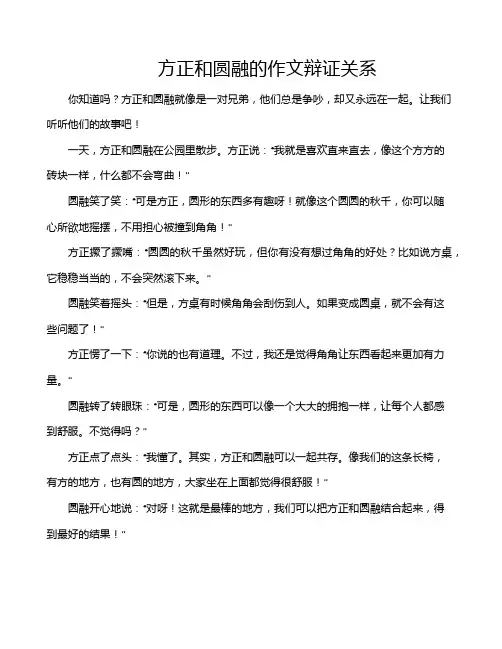 方正和圆融的作文辩证关系

你知道吗？方正和圆融就像是一对兄弟，他们总是争吵，却又永远在一起。让我们听听他们的故事吧！

一天，方正和圆融在公园里散步。方正说："我就是喜欢直来直去，像这个方方的砖块一样，什么都不会弯曲！"

圆融笑了笑："可是方正，圆形的东西多有趣呀！就像这个圆圆的秋千，你可以随心所欲地摇摆，不用担心被撞到角角！"

方正撅了撅嘴："圆圆的秋千虽然好玩，但你有没有想过角角的好处？比如说方桌，它稳稳当当的，不会突然滚下来。"

圆融笑着摇头："但是，方桌有时候角角会刮伤到人。如果变成圆桌，就不会有这些问题了！"

方正愣了一下："你说的也有道理。不过，我还是觉得角角让东西看起来更加有力量。"

圆融转了转眼珠："可是，圆形的东西可以像一个大大的拥抱一样，让每个人都感到舒服。不觉得吗？"

方正点了点头："我懂了。其实，方正和圆融可以一起共存。像我们的这条长椅，有方的地方，也有圆的地方，大家坐在上面都觉得很舒服！"

圆融开心地说："对呀！这就是最棒的地方，我们可以把方正和圆融结合起来，得到最好的结果！"